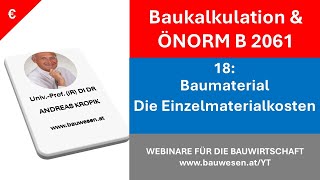 €

Univ.-Prof. (iR) DI DR
ANDREAS KROPIK
www.bauwesen.at

Baukalkulation &
ÖNORM B 2061

18:
Baumaterial
Die Einzelmaterialkosten

WEBINARE FÜR DIE BAUWIRTSCHAFT
www.bauwesen.at/YT